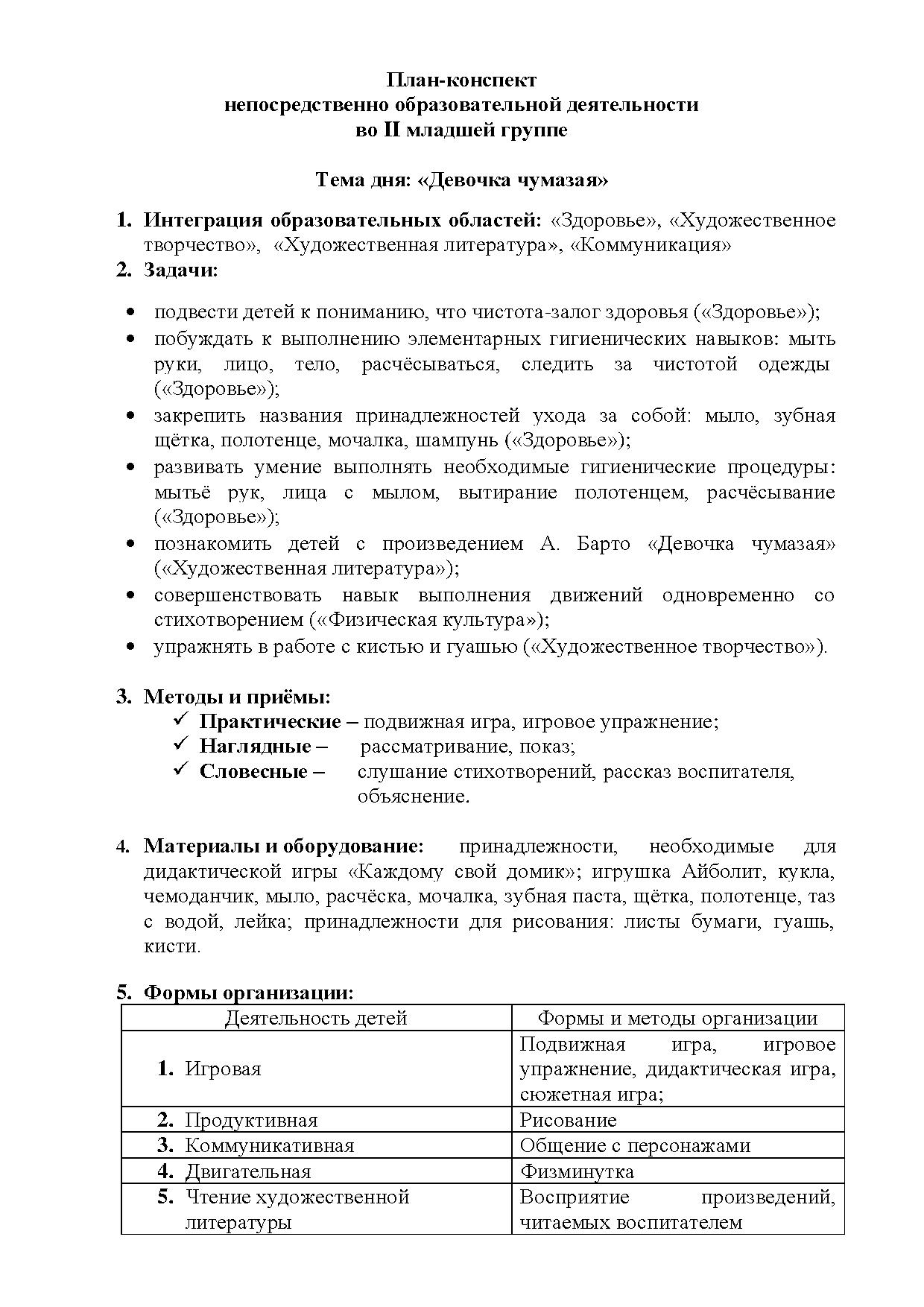 План-конспект
непосредственно образовательной деятельности
во II младшей группе

Тема дня: «Девочка чумазая»

1. Интеграция образовательных областей: «Здоровье», «Художественное творчество», «Художественная литература», «Коммуникация»
2. Задачи:

• подвести детей к пониманию, что чистота-залог здоровья («Здоровье»);
• побуждать к выполнению элементарных гигиенических навыков: мыть руки, лицо, тело, расчёсываться, следить за чистотой одежды («Здоровье»);
• закрепить названия принадлежностей ухода за собой: мыло, зубная щётка, полотенце, мочалка, шампунь («Здоровье»);
• развивать умение выполнять необходимые гигиенические процедуры: мытьё рук, лица с мылом, вытирание полотенцем, расчёсывание («Здоровье»);
• познакомить детей с произведением А. Барто «Девочка чумазая» («Художественная литература»);
• совершенствовать навык выполнения движений одновременно со стихотворением («Физическая культура»);
• упражнять в работе с кистью и гуашью («Художественное творчество»).

3. Методы и приёмы:
✓ Практические – подвижная игра, игровое упражнение;
✓ Наглядные – рассматривание, показ;
✓ Словесные – слушание стихотворений, рассказ воспитателя, объяснение.

4. Материалы и оборудование: принадлежности, необходимые для дидактической игры «Каждому свой домик»; игрушка Айболит, кукла, чемоданчик, мыло, расчёска, мочалка, зубная паста, щётка, полотенце, таз с водой, лейка; принадлежности для рисования: листы бумаги, гуашь, кисти.

5. Формы организации:

| Деятельность детей | Формы и методы организации |
|---|---|
| 1. Игровая | Подвижная игра, игровое упражнение, дидактическая игра, сюжетная игра; |
| 2. Продуктивная | Рисование |
| 3. Коммуникативная | Общение с персонажами |
| 4. Двигательная | Физминутка |
| 5. Чтение художественной литературы | Восприятие произведений, читаемых воспитателем |